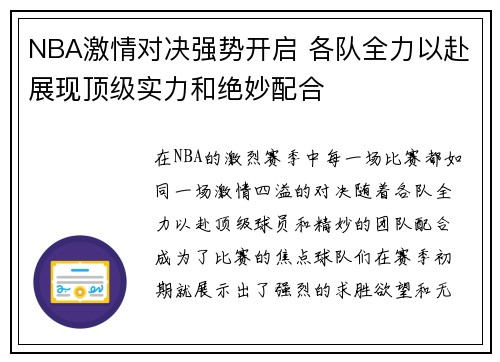 NBA激情对决强势开启 各队全力以赴展现顶级实力和绝妙配合

在NBA的激烈赛季中每一场比赛都如同一场激情四溢的对决随着各队全力以赴顶级球员和精妙的团队配合成为了比赛的焦点球队们在赛季初期就展示出了强烈的求胜欲望和无